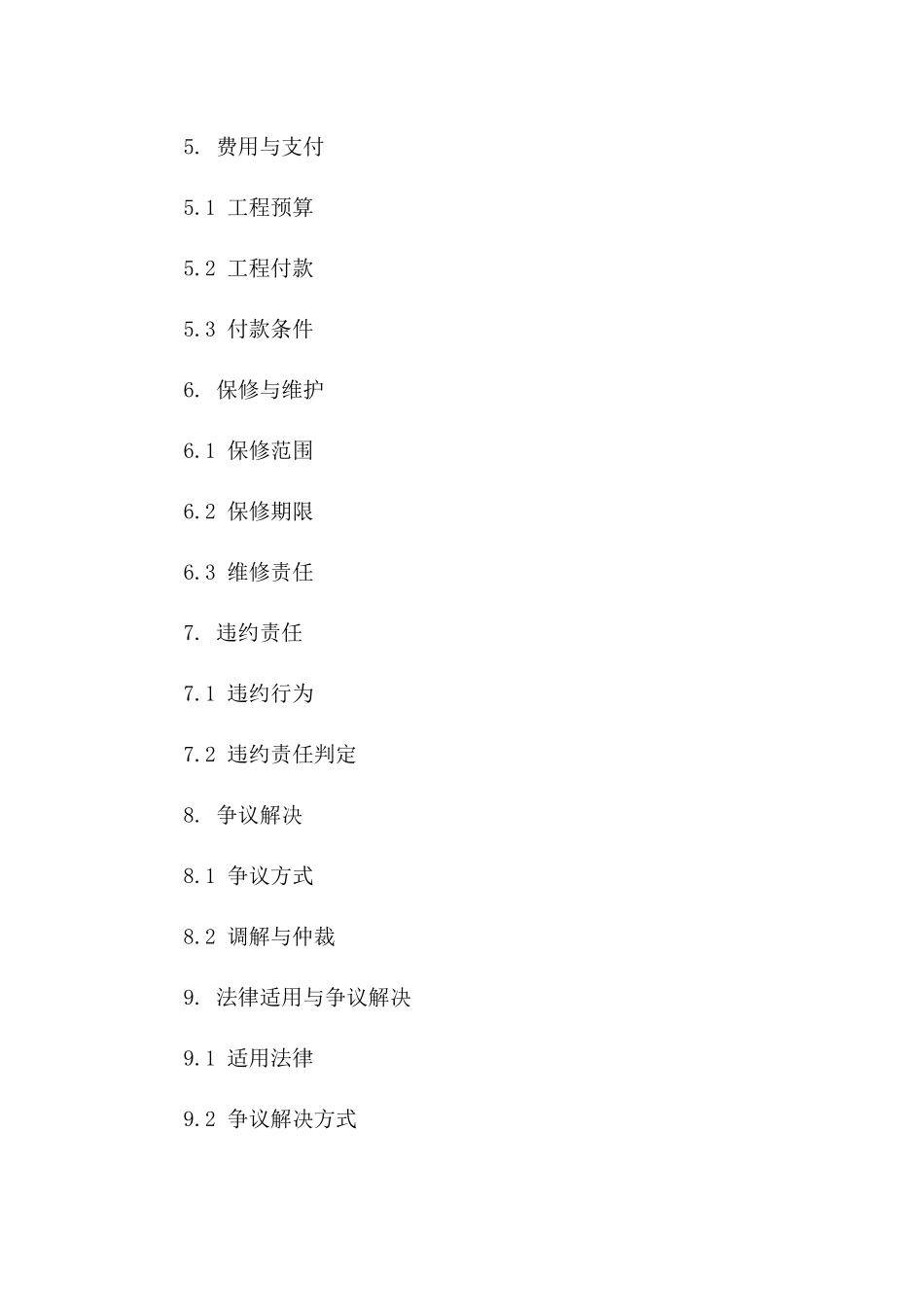 5.费用与支付

5.1工程预算

5.2工程付款

5.3付款条件

6.保修与维护

6.1保修范围

6.2保修期限

6.3维修责任

7.违约责任

7.1违约行为

7.2违约责任判定

8.争议解决

8.1争议方式

8.2调解与仲裁

9.法律适用与争议解决

9.1适用法律

9.2争议解决方式